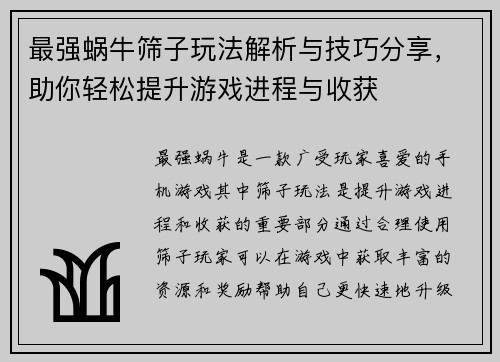 最强蜗牛筛子玩法解析与技巧分享，助你轻松提升游戏进程与收获

最强蜗牛是一款广受玩家喜爱的手机游戏其中筛子玩法是提升游戏进程和收获的重要部分通过合理使用筛子玩家可以在游戏中获取丰富的资源和奖励帮助自己更快速地升级